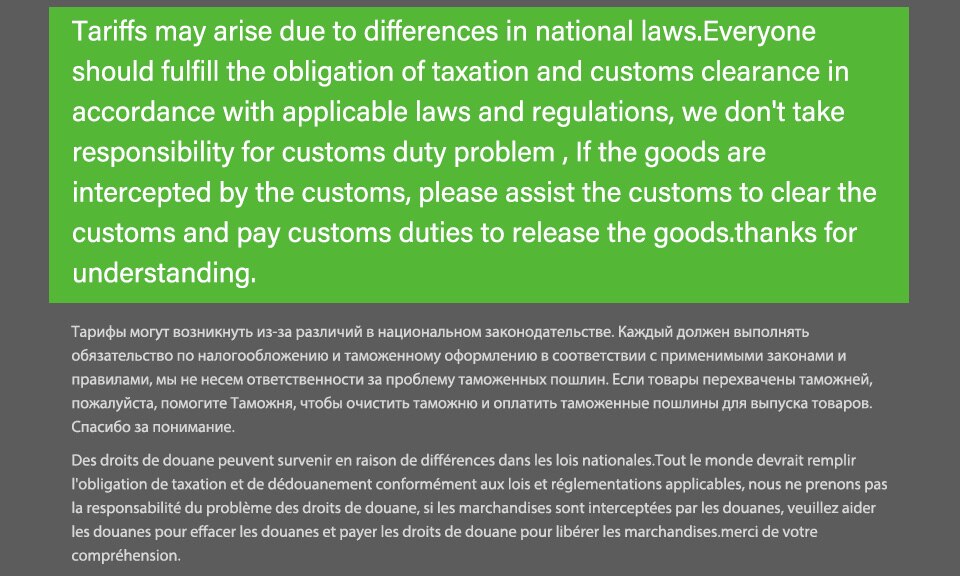 Tariffs may arise due to differences in national laws.Everyone should fulfill the obligation of taxation and customs clearance in accordance with applicable laws and regulations, we don't take responsibility for customs duty problem , If the goods are intercepted by the customs, please assist the customs to clear the customs and pay customs duties to release the goods.thanks for understanding.

Тарифы могут возникнуть из-за различий в национальном законодательстве. Каждый должен выполнять обязательство по налогообложению и таможенному оформлению в соответствии с применимыми законами и правилами, мы не несем ответственности за проблему таможенных пошлин. Если товары перехвачены таможней, пожалуйста, помогите Таможня, чтобы очистить таможню и оплатить таможенные пошлины для выпуска товаров. Спасибо за понимание.

Des droits de douane peuvent survenir en raison de différences dans les lois nationales.Tout le monde devrait remplir l'obligation de taxation et de dédouanement conformément aux lois et réglementations applicables, nous ne prenons pas la responsabilité du problème des droits de douane, si les marchandises sont interceptées par les douanes, veuillez aider les douanes pour effacer les douanes et payer les droits de douane pour libérer les marchandises.merci de votre compréhension.